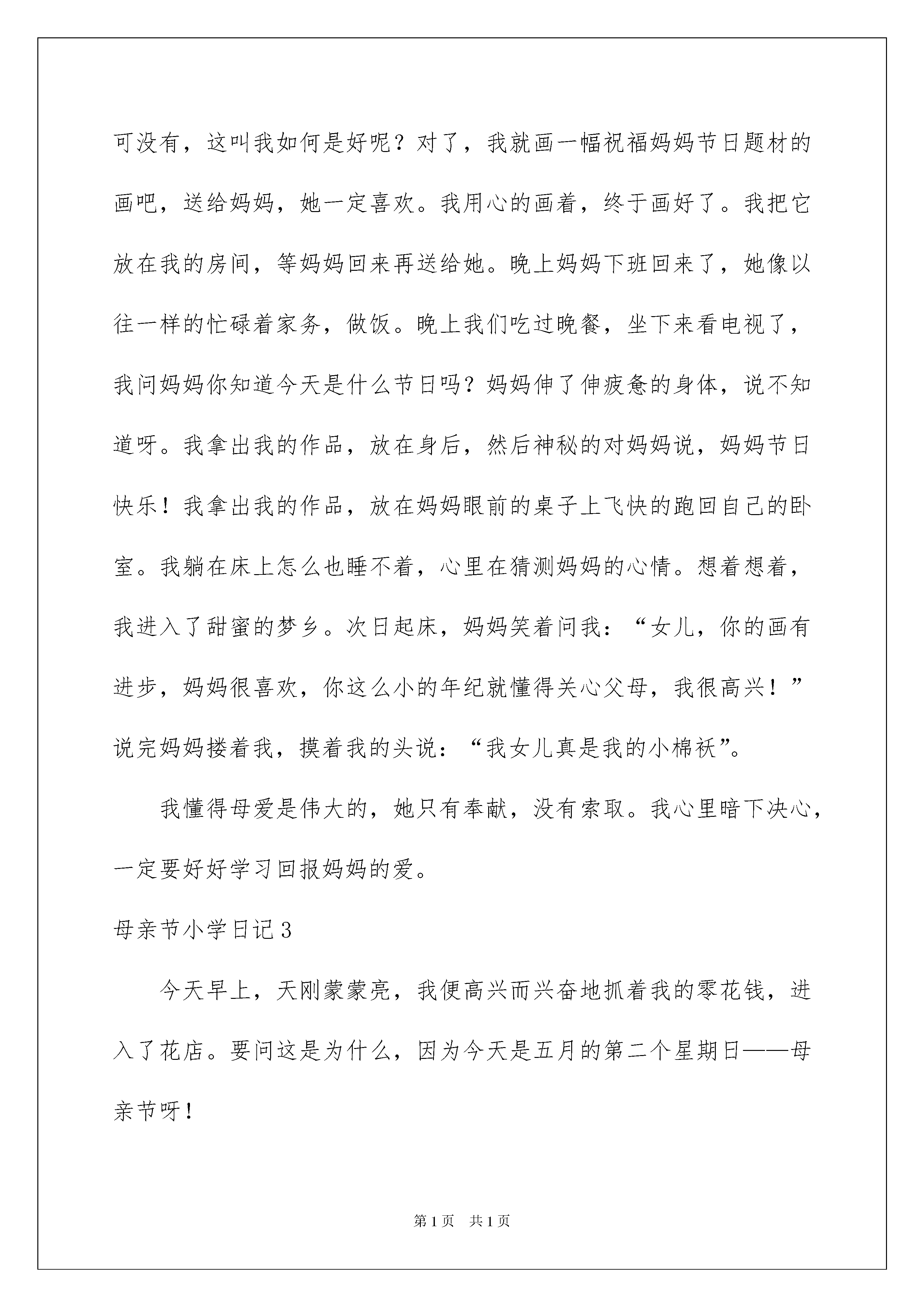 可没有，这叫我如何是好呢？对了，我就画一幅祝福妈妈节日题材的画吧，送给妈妈，她一定喜欢。我用心的画着，终于画好了。我把它放在我的房间，等妈妈回来再送给她。晚上妈妈下班回来了，她像以往一样的忙碌着家务，做饭。晚上我们吃过晚餐，坐下来看电视了，我问妈妈你知道今天是什么节日吗？妈妈伸了伸疲惫的身体，说不知道呀。我拿出我的作品，放在身后，然后神秘的对妈妈说，妈妈节日快乐！我拿出我的作品，放在妈妈眼前的桌子上飞快的跑回自己的卧室。我躺在床上怎么也睡不着，心里在猜测妈妈的心情。想着想着，我进入了甜蜜的梦乡。次日起床，妈妈笑着问我：“女儿，你的画有进步，妈妈很喜欢，你这么小的年纪就懂得关心父母，我很高兴！”说完妈妈搂着我，摸着我的头说：“我女儿真是我的小棉袄”。

我懂得母爱是伟大的，她只有奉献，没有索取。我心里暗下决心，一定要好好学习回报妈妈的爱。

母亲节小学日记 3

今天早上，天刚蒙蒙亮，我便高兴而兴奋地抓着我的零花钱，进入了花店。要问这是为什么，因为今天是五月的第二个星期日——母亲节呀！

第 1 页　共 1 页